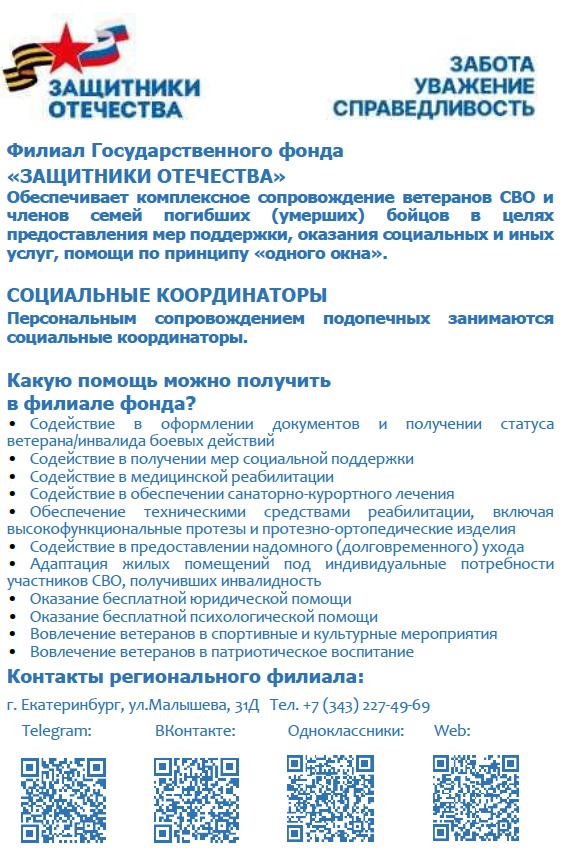 ЗАЩИТНИКИ ОТЕЧЕСТВА

ЗАБОТА
УВАЖЕНИЕ
СПРАВЕДЛИВОСТЬ

Филиал Государственного фонда «ЗАЩИТНИКИ ОТЕЧЕСТВА»
Обеспечивает комплексное сопровождение ветеранов СВО и членов семей погибших (умерших) бойцов в целях предоставления мер поддержки, оказания социальных и иных услуг, помощи по принципу «одного окна».

СОЦИАЛЬНЫЕ КООРДИНАТОРЫ
Персональным сопровождением подопечных занимаются социальные координаторы.

Какую помощь можно получить в филиале фонда?
• Содействие в оформлении документов и получении статуса ветерана/инвалида боевых действий
• Содействие в получении мер социальной поддержки
• Содействие в медицинской реабилитации
• Содействие в обеспечении санаторно-курортного лечения
• Обеспечение техническими средствами реабилитации, включая высокофункциональные протезы и протезно-ортопедические изделия
• Содействие в предоставлении надомного (долговременного) ухода
• Адаптация жилых помещений под индивидуальные потребности участников СВО, получивших инвалидность
• Оказание бесплатной юридической помощи
• Оказание бесплатной психологической помощи
• Вовлечение ветеранов в спортивные и культурные мероприятия
• Вовлечение ветеранов в патриотическое воспитание

Контакты регионального филиала:
г. Екатеринбург, ул.Малышева, 31Д Тел. +7 (343) 227-49-69

Telegram: ВКонтакте: Одноклассники: Web: